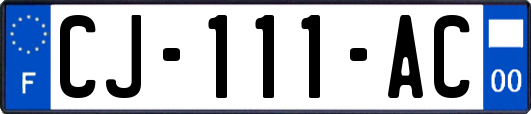 F
CJ-111-AC
00